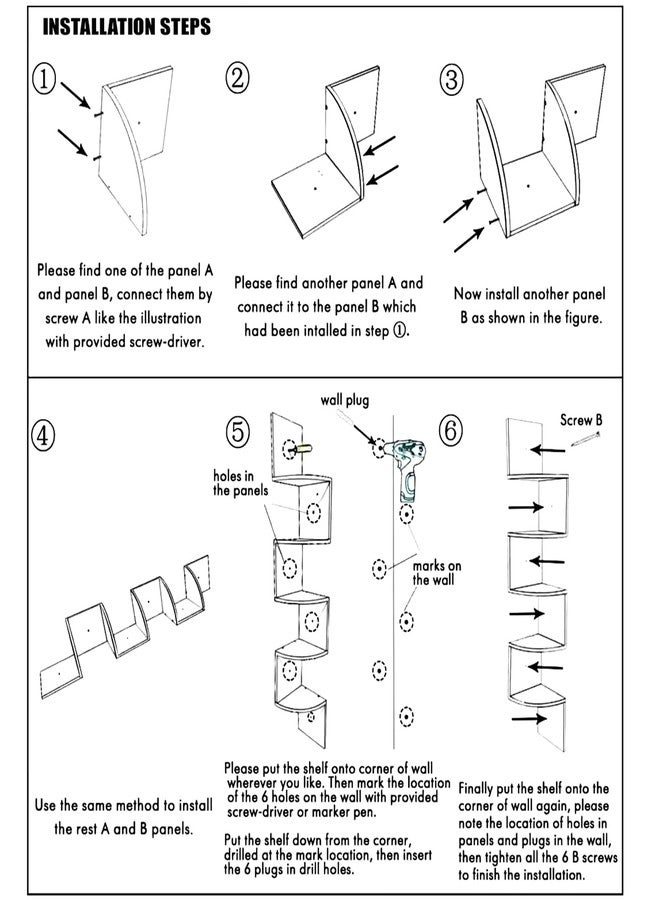 INSTALLATION STEPS

①

Please find one of the panel A and panel B, connect them by screw A like the illustration with provided screw-driver.

②

Please find another panel A and connect it to the panel B which had been intalled in step ①.

③

Now install another panel B as shown in the figure.

④

Use the same method to install the rest A and B panels.

⑤

wall plug

holes in the panels

marks on the wall

Please put the shelf onto corner of wall wherever you like. Then mark the location of the 6 holes on the wall with provided screw-driver or marker pen.

Put the shelf down from the corner, drilled at the mark location, then insert the 6 plugs in drill holes.

⑥

Screw B

Finally put the shelf onto the corner of wall again, please note the location of holes in panels and plugs in the wall, then tighten all the 6 B screws to finish the installation.